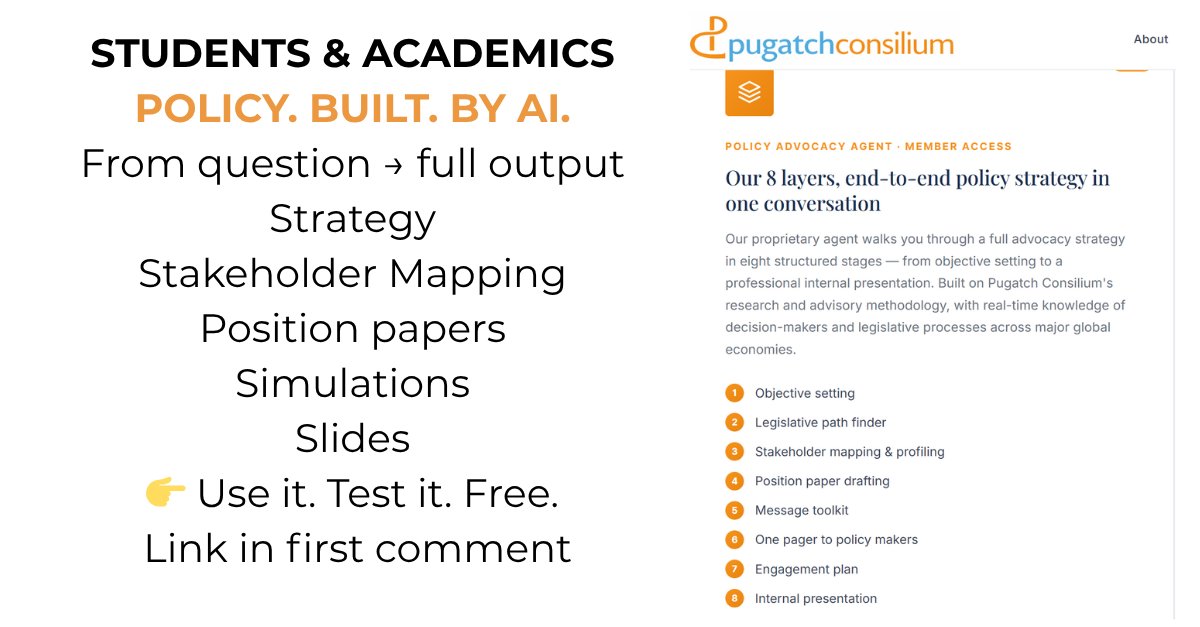 STUDENTS & ACADEMICS
POLICY. BUILT. BY AI.
From question → full output
Strategy
Stakeholder Mapping
Position papers
Simulations
Slides
👉 Use it. Test it. Free.
Link in first comment

pugatchconsilium

About

POLICY ADVOCACY AGENT · MEMBER ACCESS

Our 8 layers, end-to-end policy strategy in one conversation

Our proprietary agent walks you through a full advocacy strategy in eight structured stages — from objective setting to a professional internal presentation. Built on Pugatch Consilium's research and advisory methodology, with real-time knowledge of decision-makers and legislative processes across major global economies.

1 Objective setting
2 Legislative path finder
3 Stakeholder mapping & profiling
4 Position paper drafting
5 Message toolkit
6 One pager to policy makers
7 Engagement plan
8 Internal presentation